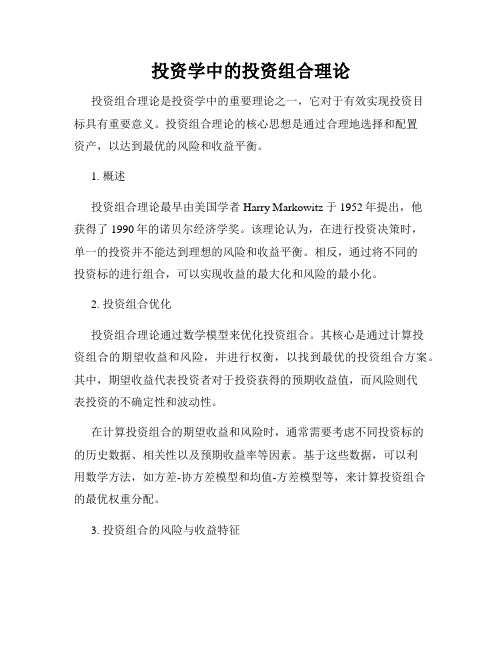 投资学中的投资组合理论

投资组合理论是投资学中的重要理论之一，它对于有效实现投资目标具有重要意义。投资组合理论的核心思想是通过合理地选择和配置资产，以达到最优的风险和收益平衡。

1. 概述

投资组合理论最早由美国学者 Harry Markowitz 于 1952 年提出，他获得了 1990 年的诺贝尔经济学奖。该理论认为，在进行投资决策时，单一的投资并不能达到理想的风险和收益平衡。相反，通过将不同的投资标的进行组合，可以实现收益的最大化和风险的最小化。

2. 投资组合优化

投资组合理论通过数学模型来优化投资组合。其核心是通过计算投资组合的期望收益和风险，并进行权衡，以找到最优的投资组合方案。其中，期望收益代表投资者对于投资获得的预期收益值，而风险则代表投资的不确定性和波动性。

在计算投资组合的期望收益和风险时，通常需要考虑不同投资标的的历史数据、相关性以及预期收益率等因素。基于这些数据，可以利用数学方法，如方差-协方差模型和均值-方差模型等，来计算投资组合的最优权重分配。

3. 投资组合的风险与收益特征